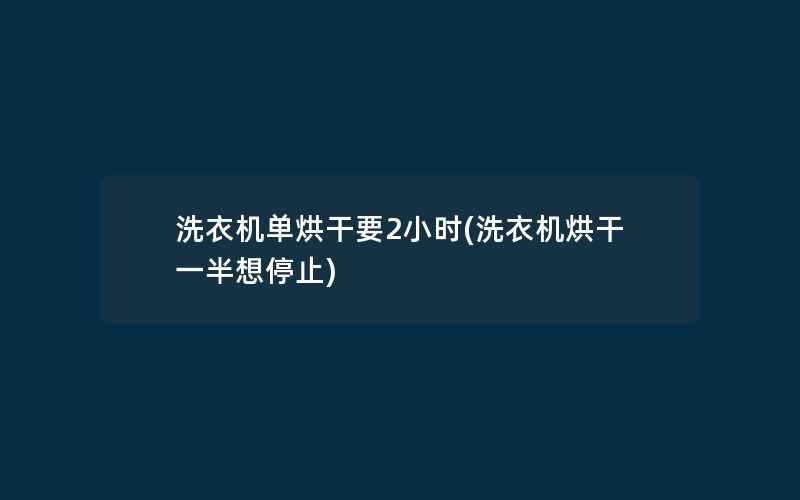 洗衣机单烘干要2小时(洗衣机烘干一半想停止)